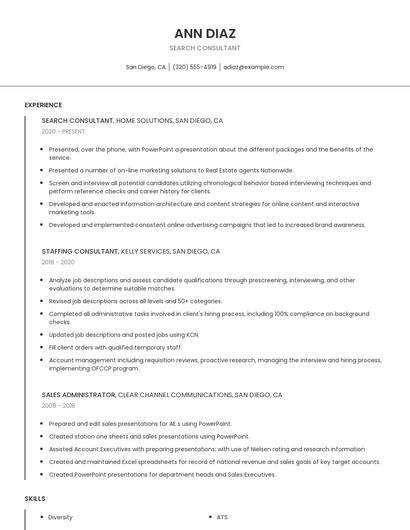 ANN DIAZ
SEARCH CONSULTANT

San Diego, CA | (320) 555-4919 | adiaz@example.com

EXPERIENCE

SEARCH CONSULTANT, HOME SOLUTIONS, SAN DIEGO, CA
2020 - PRESENT

- Presented, over the phone, with PowerPoint a presentation about the different packages and the benefits of the service.
- Presented a number of on-line marketing solutions to Real Estate agents Nationwide.
- Screen and interview all potential candidates utilizing chronological behavior based interviewing techniques and perform reference checks and career history for clients.
- Developed and enacted information architecture and content strategies for online content and interactive marketing tools.
- Developed and implemented consistent online advertising campaigns that led to increased brand awareness.

STAFFING CONSULTANT, KELLY SERVICES, SAN DIEGO, CA
2018 - 2020

- Analyze job descriptions and assess candidate qualifications through prescreening, interviewing, and other evaluations to determine suitable matches.
- Revised job descriptions across all levels and 50+ categories.
- Completed all administrative tasks involved in client's hiring process, including 100% compliance on background checks.
- Updated job descriptions and posted jobs using KCN.
- Fill client orders with qualified temporary staff.
- Account management including requisition reviews, proactive research, managing the interview and hiring process, implementing OFCCP program.

SALES ADMINISTRATOR, CLEAR CHANNEL COMMUNICATIONS, SAN DIEGO, CA
2008 - 2018

- Prepared and edit sales presentations for AE s using PowerPoint.
- Created station one sheets and sales presentations using PowerPoint.
- Assisted Account Executives with preparing presentations; with use of Nielsen rating and research information
- Created and maintained Excel spreadsheets for record of national revenue and sales goals of key target accounts.
- Created PowerPoint presentations for department heads and Sales Executives.

SKILLS

- Diversity
- ATS